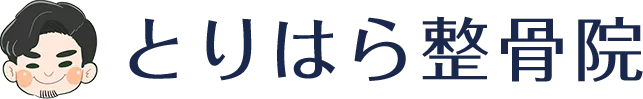 とりはら整骨院